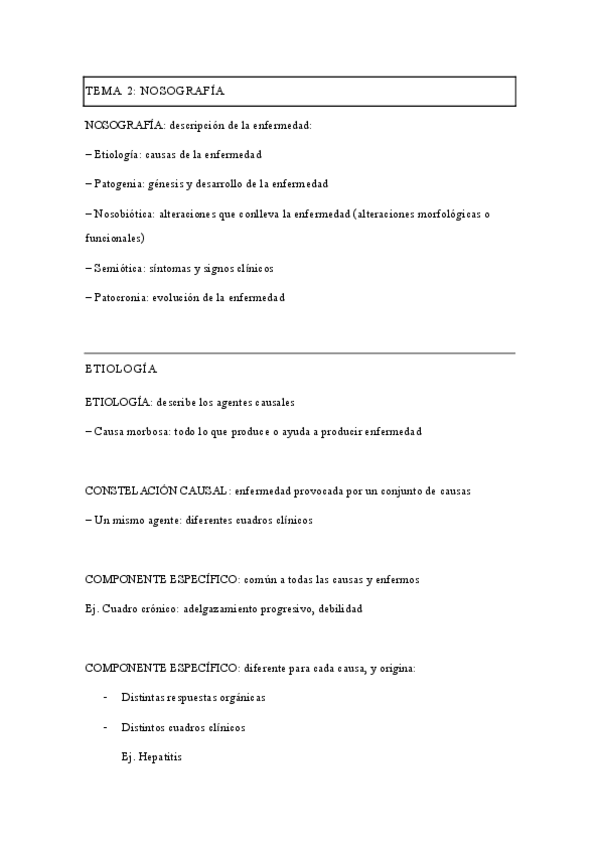 TEMA 2: NOSOGRAFÍA

NOSOGRAFÍA: descripción de la enfermedad:

– Etiología: causas de la enfermedad

– Patogenia: génesis y desarrollo de la enfermedad

– Nosobiótica: alteraciones que conlleva la enfermedad (alteraciones morfológicas o funcionales)

– Semiótica: síntomas y signos clínicos

– Patocronia: evolución de la enfermedad

ETIOLOGÍA

ETIOLOGÍA: describe los agentes causales

– Causa morbosa: todo lo que produce o ayuda a producir enfermedad

CONSTELACIÓN CAUSAL: enfermedad provocada por un conjunto de causas

– Un mismo agente: diferentes cuadros clínicos

COMPONENTE ESPECÍFICO: común a todas las causas y enfermos

Ej. Cuadro crónico: adelgazamiento progresivo, debilidad

COMPONENTE ESPECÍFICO: diferente para cada causa, y origina:

- Distintas respuestas orgánicas

- Distintos cuadros clínicos

Ej. Hepatitis